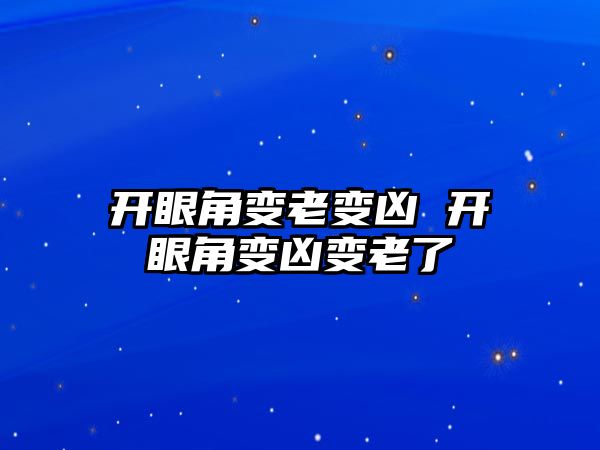 开眼角变老变凶 开眼角变凶变老了